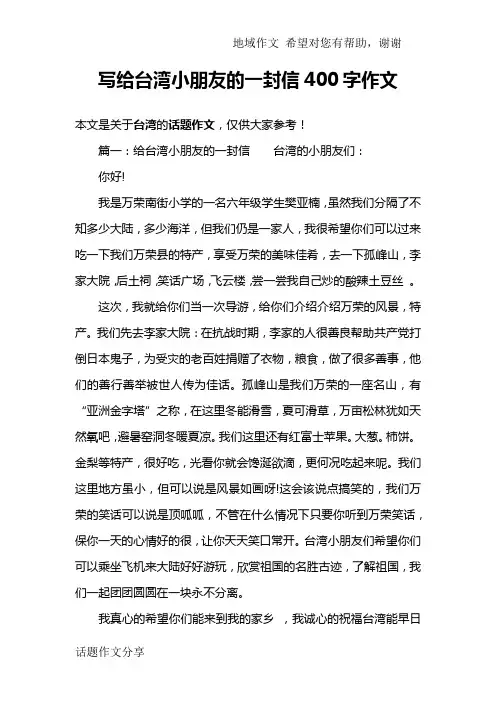 地域作文 希望对您有帮助，谢谢

写给台湾小朋友的一封信 400 字作文

本文是关于台湾的话题作文，仅供大家参考！

篇一：给台湾小朋友的一封信　　台湾的小朋友们：

你好!

我是万荣南街小学的一名六年级学生樊亚楠，虽然我们分隔了不知多少大陆，多少海洋，但我们仍是一家人，我很希望你们可以过来吃一下我们万荣县的特产，享受万荣的美味佳肴，去一下孤峰山，李家大院，后土祠，笑话广场，飞云楼，尝一尝我自己炒的酸辣土豆丝 。

这次，我就给你们当一次导游，给你们介绍介绍万荣的风景，特产。我们先去李家大院：在抗战时期，李家的人很善良帮助共产党打倒日本鬼子，为受灾的老百姓捐赠了衣物，粮食，做了很多善事，他们的善行善举被世人传为佳话。孤峰山是我们万荣的一座名山，有“亚洲金字塔”之称，在这里冬能滑雪，夏可滑草，万亩松林犹如天然氧吧，避暑窑洞冬暖夏凉。我们这里还有红富士苹果。大葱。柿饼。金梨等特产，很好吃，光看你就会馋涎欲滴，更何况吃起来呢。我们这里地方虽小，但可以说是风景如画呀!这会该说点搞笑的，我们万荣的笑话可以说是顶呱呱，不管在什么情况下只要你听到万荣笑话，保你一天的心情好的很，让你天天笑口常开。台湾小朋友们希望你们可以乘坐飞机来大陆好好游玩，欣赏祖国的名胜古迹，了解祖国，我们一起团团圆圆在一块永不分离。

我真心的希望你们能来到我的家乡 ，我诚心的祝福台湾能早日

话题作文分享